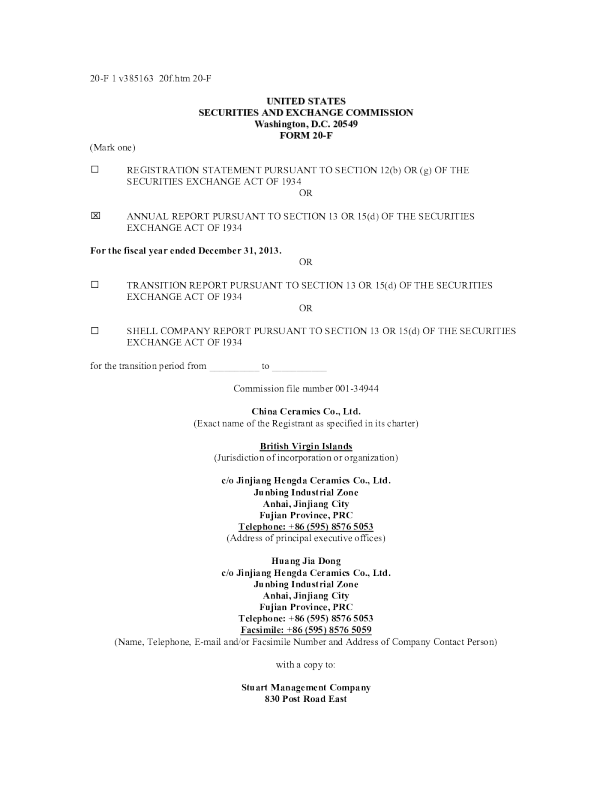 20-F 1 v385163_20f.htm 20-F

UNITED STATES
SECURITIES AND EXCHANGE COMMISSION
Washington, D.C. 20549
FORM 20-F

(Mark one)

☐ REGISTRATION STATEMENT PURSUANT TO SECTION 12(b) OR (g) OF THE SECURITIES EXCHANGE ACT OF 1934

OR

☒ ANNUAL REPORT PURSUANT TO SECTION 13 OR 15(d) OF THE SECURITIES EXCHANGE ACT OF 1934

For the fiscal year ended December 31, 2013.

OR

☐ TRANSITION REPORT PURSUANT TO SECTION 13 OR 15(d) OF THE SECURITIES EXCHANGE ACT OF 1934

OR

☐ SHELL COMPANY REPORT PURSUANT TO SECTION 13 OR 15(d) OF THE SECURITIES EXCHANGE ACT OF 1934

for the transition period from __________ to __________

Commission file number 001-34944

China Ceramics Co., Ltd.
(Exact name of the Registrant as specified in its charter)

British Virgin Islands
(Jurisdiction of incorporation or organization)

c/o Jinjiang Hengda Ceramics Co., Ltd.
Junbing Industrial Zone
Anhai, Jinjiang City
Fujian Province, PRC
Telephone: +86 (595) 8576 5053
(Address of principal executive offices)

Huang Jia Dong
c/o Jinjiang Hengda Ceramics Co., Ltd.
Junbing Industrial Zone
Anhai, Jinjiang City
Fujian Province, PRC
Telephone: +86 (595) 8576 5053
Facsimile: +86 (595) 8576 5059
(Name, Telephone, E-mail and/or Facsimile Number and Address of Company Contact Person)

with a copy to:

Stuart Management Company
830 Post Road East